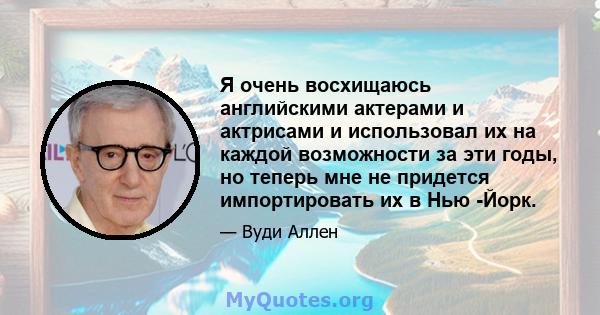 Я очень восхищаюсь английскими актерами и актрисами и использовал их на каждой возможности за эти годы, но теперь мне не придется импортировать их в Нью -Йорк.

— Вуди Аллен

MyQuotes.org